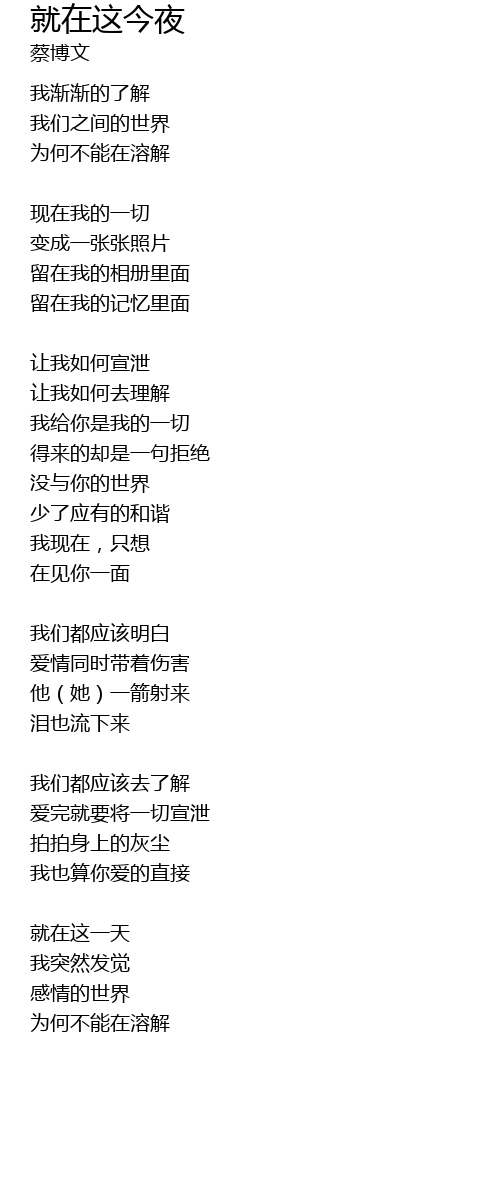 就在这今夜
蔡博文

我渐渐的了解
我们之间的世界
为何不能在溶解

现在我的一切
变成一张张照片
留在我的相册里面
留在我的记忆里面

让我如何宣泄
让我如何去理解
我给你是我的一切
得来的却是一句拒绝
没与你的世界
少了应有的和谐
我现在，只想
在见你一面

我们都应该明白
爱情同时带着伤害
他（她）一箭射来
泪也流下来

我们都应该去了解
爱完就要将一切宣泄
拍拍身上的灰尘
我也算你爱的直接

就在这一天
我突然发觉
感情的世界
为何不能在溶解